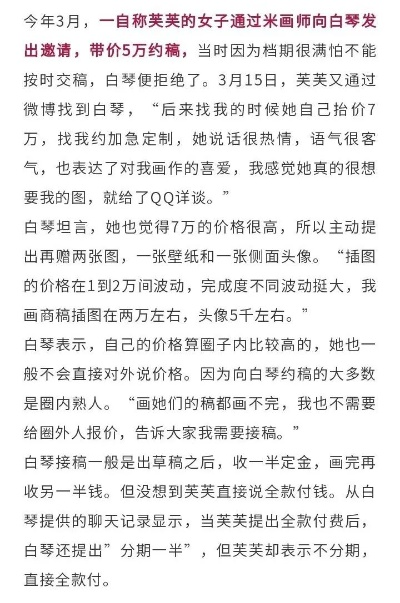 今年3月，一自称芙芙的女子通过米画师向白琴发出邀请，带价5万约稿，当时因为档期很满怕不能按时交稿，白琴便拒绝了。3月15日，芙芙又通过微博找到白琴，“后来找我的时候她自己抬价7万，找我约加急定制，她说话很热情，语气很客气，也表达了对我画作的喜爱，我感觉她真的很想要我的图，就给了QQ详谈。”

白琴坦言，她也觉得7万的价格很高，所以主动提出再赠两张图，一张壁纸和一张侧面头像。“插图的价格在1到2万间波动，完成度不同波动挺大，我画商稿插图在两万左右，头像5千左右。”

白琴表示，自己的价格算圈子内比较高的，她也一般不会直接对外说价格。因为向白琴约稿的大多数是圈内熟人。“画她们的稿都画不完，我也不需要给圈外人报价，告诉大家我需要接稿。”

白琴接稿一般是出草稿之后，收一半定金，画完再收另一半钱。但没想到芙芙直接说全款付钱。从白琴提供的聊天记录显示，当芙芙提出全款付费后，白琴还提出”分期一半”，但芙芙却表示不分期，直接全款付。